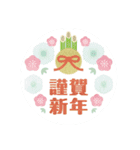 謹賀
新年